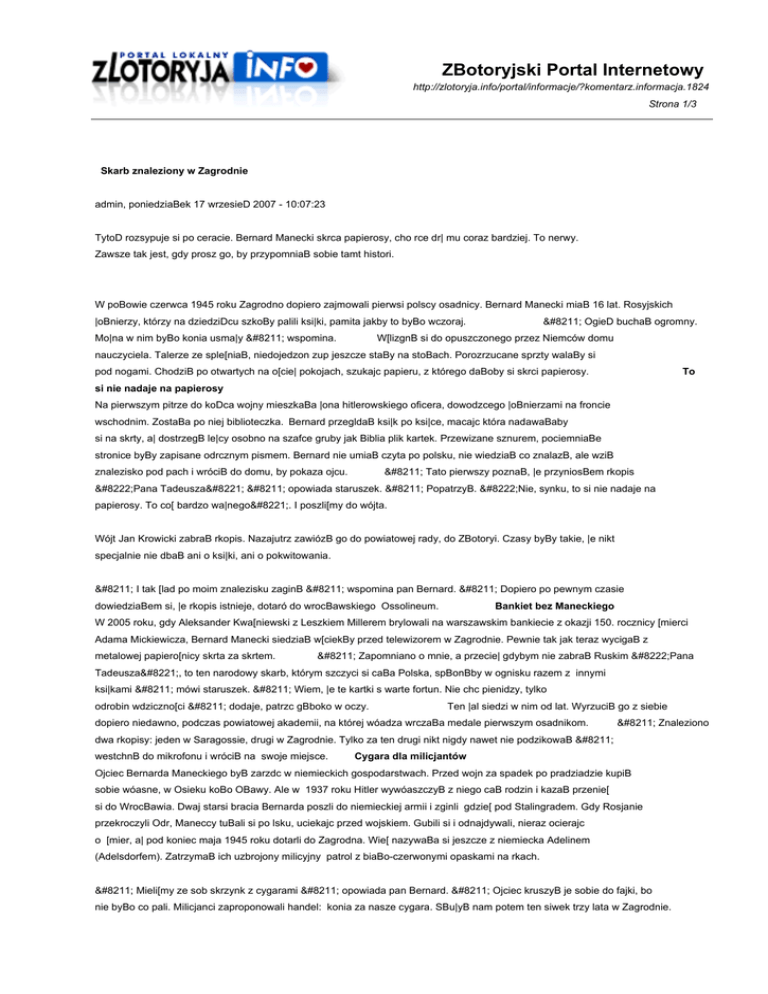 PORTAL LOKALNY
ZLOTORYJA INFO

ZBotoryjski Portal Internetowy
http://zlotoryja.info/portal/informacje/?komentarz.informacja.1824
Strona 1/3

Skarb znaleziony w Zagrodnie

admin, poniedziaBek 17 wrzesieD 2007 - 10:07:23

TytoD rozsypuje si po ceracie. Bernard Manecki skrca papierosy, cho rce dr| mu coraz bardziej. To nerwy. Zawsze tak jest, gdy prosz go, by przypomniaB sobie tamt histori.

W poBowie czerwca 1945 roku Zagrodno dopiero zajmowali pierwsi polscy osadnicy. Bernard Manecki miaB 16 lat. Rosyjskich |oBnierzy, którzy na dziedziDcu szkoBy palili ksi|ki, pamita jakby to byBo wczoraj. &#8211; OgieD buchaB ogromny. Mo|na w nim byBo konia usma|y &#8211; wspomina. W[lizgnB si do opuszczonego przez Niemców domu nauczyciela. Talerze ze sple[niaB, niedojedzon zup jeszcze staBy na stoBach. Porozrzucane sprzty walaBy si pod nogami. ChodziB po otwartych na o[cie| pokojach, szukajc papieru, z którego daBoby si skrci papierosy. To si nie nadaje na papierosy
Na pierwszym pitrze do koDca wojny mieszkaBa |ona hitlerowskiego oficera, dowodzcego |oBnierzami na froncie wschodnim. ZostaBa po niej biblioteczka. Bernard przegldaB ksi|k po ksi|ce, macajc która nadawaBaby si na skrty, a| dostrzegB le|cy osobno na szafce gruby jak Biblia plik kartek. Przewizane sznurem, pociemniaBe stronice byBy zapisane odrcznym pismem. Bernard nie umiaB czyta po polsku, nie wiedziaB co znalazB, ale wziB znalezisko pod pach i wróciB do domu, by pokaza ojcu. &#8211; Tato pierwszy poznaB, |e przyniosBem rkopis &#8222;Pana Tadeusza&#8221; &#8211; opowiada staruszek. &#8211; PopatrzyB. &#8222;Nie, synku, to si nie nadaje na papierosy. To co[ bardzo wa|nego&#8221;. I poszli[my do wójta.

Wójt Jan Krowicki zabraB rkopis. Nazajutrz zawiózB go do powiatowej rady, do ZBotoryi. Czasy byBy takie, |e nikt specjalnie nie dbaB ani o ksi|ki, ani o pokwitowania.

&#8211; I tak [lad po moim znalezisku zaginB &#8211; wspomina pan Bernard. &#8211; Dopiero po pewnym czasie dowiedziaBem si, |e rkopis istnieje, dotaró do wrocBawskiego Ossolineum. Bankiet bez Maneckiego
W 2005 roku, gdy Aleksander Kwa[niewski z Leszkiem Millerem brylowali na warszawskim bankiecie z okazji 150. rocznicy [mierci Adama Mickiewicza, Bernard Manecki siedziaB w[ciekBy przed telewizorem w Zagrodnie. Pewnie tak jak teraz wycigaB z metalowej papiero[nicy skrta za skrtem. &#8211; Zapomniano o mnie, a przecie| gdybym nie zabraB Ruskim &#8222;Pana Tadeusza&#8221;, to ten narodowy skarb, którym szczyci si caBa Polska, spBonBby w ognisku razem z innymi ksi|kami &#8211; mówi staruszek. &#8211; Wiem, |e te kartki s warte fortun. Nie chc pienidzy, tylko odrobin wdziczno[ci &#8211; dodaje, patrzc gBboko w oczy. Ten |al siedzi w nim od lat. WyrzuciB go z siebie dopiero niedawno, podczas powiatowej akademii, na której wóadza wrczaBa medale pierwszym osadnikom. &#8211; Znaleziono dwa rkopisy: jeden w Saragossie, drugi w Zagrodnie. Tylko za ten drugi nikt nigdy nawet nie podzikowaB &#8211; westchnB do mikrofonu i wróciB na swoje miejsce. Cygara dla milicjantów
Ojciec Bernarda Maneckiego byB zarzdc w niemieckich gospodarstwach. Przed wojn za spadek po pradziadzie kupiB sobie wóasne, w Osieku koBo OBawy. Ale w 1937 roku Hitler wywóaszczyB z niego caB rodzin i kazaB przenie[ si do WrocBawia. Dwaj starsi bracia Bernarda poszli do niemieckiej armii i zginli gdzie[ pod Stalingradem. Gdy Rosjanie przekroczyli Odr, Maneccy tuBali si po lsku, uciekajc przed wojskiem. Gubili si i odnajdywali, nieraz ocierajc o [mier, a| pod koniec maja 1945 roku dotarli do Zagrodna. Wie[ nazywaBa si jeszcze z niemiecka Adelinem (Adelsdorfem). ZatrzymaB ich uzbrojony milicyjny patrol z biaBo-czerwonymi opaskami na rkach.

&#8211; Mieli[my ze sob skrzynk z cygarami &#8211; opowiada pan Bernard. &#8211; Ojciec kruszyB je sobie do fajki, bo nie byBo co pali. Milicjanci zaproponowali handel: konia za nasze cygara. SBu|yB nam potem ten siwek trzy lata w Zagrodnie.